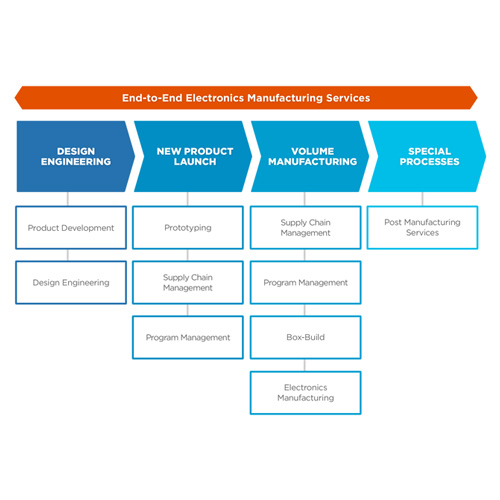 End-to-End Electronics Manufacturing Services

DESIGN ENGINEERING

Product Development

Design Engineering

NEW PRODUCT LAUNCH

Prototyping

Supply Chain Management

Program Management

VOLUME MANUFACTURING

Supply Chain Management

Program Management

Box-Build

Electronics Manufacturing

SPECIAL PROCESSES

Post Manufacturing Services